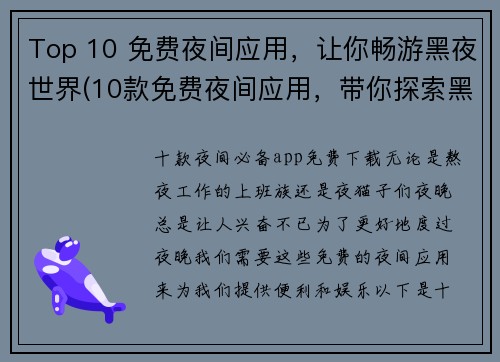 Top 10 免费夜间应用，让你畅游黑夜世界(10款免费夜间应用，带你探索黑

十款夜间必备app免费下载无论是熬夜工作的上班族还是夜猫子们夜晚总是让人兴奋不已为了更好地度过夜晚我们需要这些免费的夜间应用来为我们提供便利和娱乐以下是十